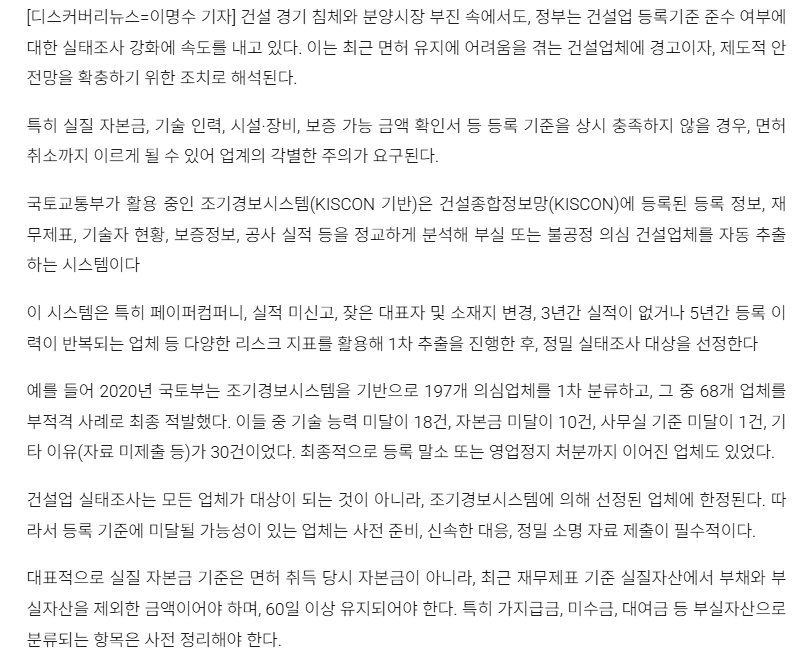 [디스커버리뉴스=이명수 기자] 건설 경기 침체와 분양시장 부진 속에서도, 정부는 건설업 등록기준 준수 여부에 대한 실태조사 강화에 속도를 내고 있다. 이는 최근 면허 유지에 어려움을 겪는 건설업체에 경고이자, 제도적 안전망을 확충하기 위한 조치로 해석된다.

특히 실질 자본금, 기술 인력, 시설·장비, 보증 가능 금액 확인서 등 등록 기준을 상시 충족하지 않을 경우, 면허 취소까지 이르게 될 수 있어 업계의 각별한 주의가 요구된다.

국토교통부가 활용 중인 조기경보시스템(KISCON 기반)은 건설종합정보망(KISCON)에 등록된 등록 정보, 재무제표, 기술자 현황, 보증정보, 공사 실적 등을 정교하게 분석해 부실 또는 불공정 의심 건설업체를 자동 추출하는 시스템이다

이 시스템은 특히 페이퍼컴퍼니, 실적 미신고, 잦은 대표자 및 소재지 변경, 3년간 실적이 없거나 5년간 등록 이력이 반복되는 업체 등 다양한 리스크 지표를 활용해 1차 추출을 진행한 후, 정밀 실태조사 대상을 선정한다

예를 들어 2020년 국토부는 조기경보시스템을 기반으로 197개 의심업체를 1차 분류하고, 그 중 68개 업체를 부적격 사례로 최종 적발했다. 이들 중 기술 능력 미달이 18건, 자본금 미달이 10건, 사무실 기준 미달이 1건, 기타 이유(자료 미제출 등)가 30건이었다. 최종적으로 등록 말소 또는 영업정지 처분까지 이어진 업체도 있었다.

건설업 실태조사는 모든 업체가 대상이 되는 것이 아니라, 조기경보시스템에 의해 선정된 업체에 한정된다. 따라서 등록 기준에 미달될 가능성이 있는 업체는 사전 준비, 신속한 대응, 정밀 소명 자료 제출이 필수적이다.

대표적으로 실질 자본금 기준은 면허 취득 당시 자본금이 아니라, 최근 재무제표 기준 실질자산에서 부채와 부실자산을 제외한 금액이어야 하며, 60일 이상 유지되어야 한다. 특히 가지급금, 미수금, 대여금 등 부실자산으로 분류되는 항목은 사전 정리해야 한다.